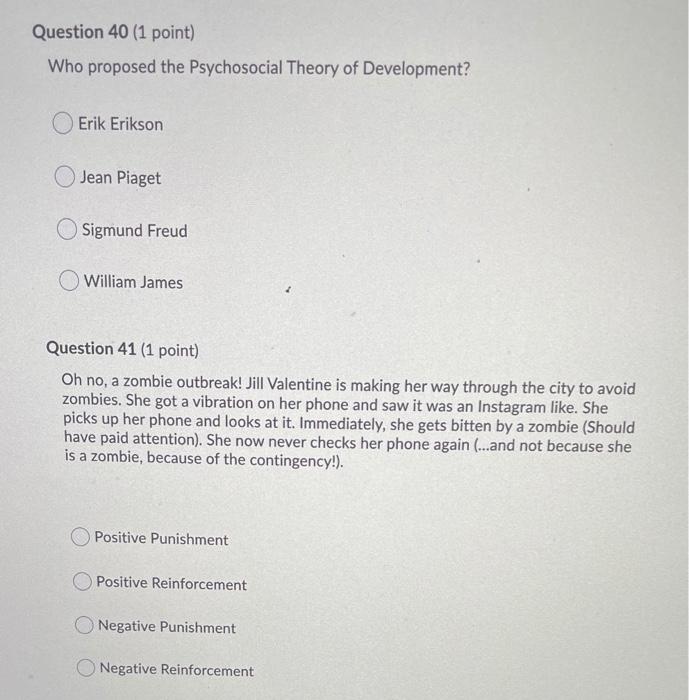 Question 40 (1 point)

Who proposed the Psychosocial Theory of Development?

Erik Erikson

Jean Piaget

Sigmund Freud

William James

Question 41 (1 point)

Oh no, a zombie outbreak! Jill Valentine is making her way through the city to avoid zombies. She got a vibration on her phone and saw it was an Instagram like. She picks up her phone and looks at it. Immediately, she gets bitten by a zombie (Should have paid attention). She now never checks her phone again (...and not because she is a zombie, because of the contingency!).

Positive Punishment

Positive Reinforcement

Negative Punishment

Negative Reinforcement